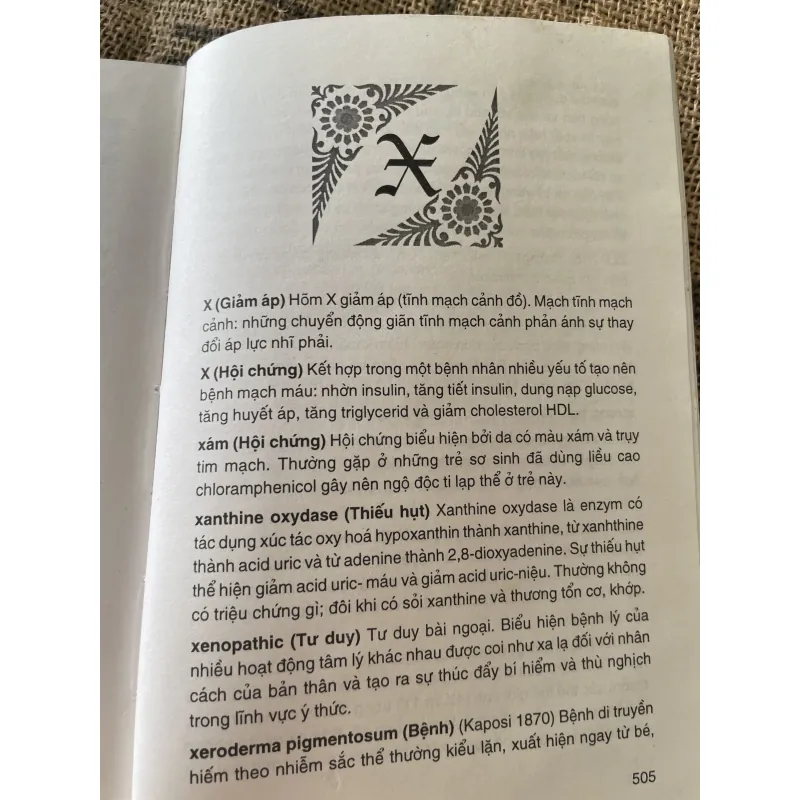 X

X (Giảm áp) Hõm X giảm áp (tĩnh mạch cảnh đồ). Mạch tĩnh mạch cảnh: những chuyển động giãn tĩnh mạch cảnh phản ánh sự thay đổi áp lực nhĩ phải.

X (Hội chứng) Kết hợp trong một bệnh nhân nhiều yếu tố tạo nên bệnh mạch máu: nhờn insulin, tăng tiết insulin, dung nạp glucose, tăng huyết áp, tăng triglycerid và giảm cholesterol HDL.

xám (Hội chứng) Hội chứng biểu hiện bởi da có màu xám và trụy tim mạch. Thường gặp ở những trẻ sơ sinh đã dùng liều cao chloramphenicol gây nên ngộ độc ti lạp thể ở trẻ này.

xanthine oxydase (Thiếu hụt) Xanthine oxydase là enzym có tác dụng xúc tác oxy hoá hypoxanthin thành xanthine, từ xanhthine thành acid uric và từ adenine thành 2,8-dioxyadenine. Sự thiếu hụt thể hiện giảm acid uric- máu và giảm acid uric-niệu. Thường không có triệu chứng gì; đôi khi có sỏi xanthine và thương tổn cơ, khớp.

xenopathic (Tư duy) Tư duy bài ngoại. Biểu hiện bệnh lý của nhiều hoạt động tâm lý khác nhau được coi như xa lạ đối với nhân cách của bản thân và tạo ra sự thúc đẩy bí hiểm và thù nghịch trong lĩnh vực ý thức.

xeroderma pigmentosum (Bệnh) (Kaposi 1870) Bệnh di truyền hiếm theo nhiễm sắc thể thường kiểu lặn, xuất hiện ngay từ bé,

505